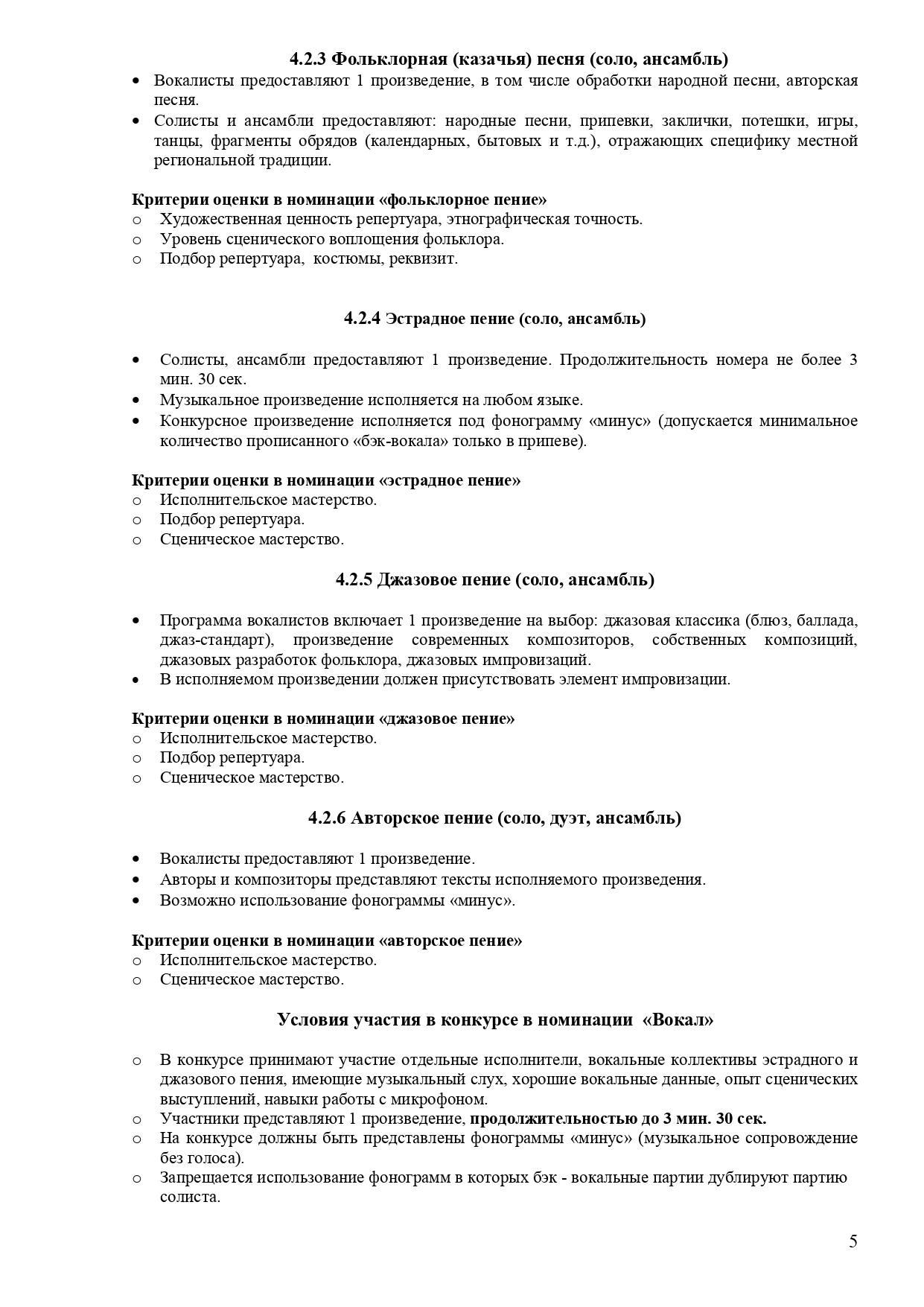 4.2.3 Фольклорная (казачья) песня (соло, ансамбль)

• Вокалисты предоставляют 1 произведение, в том числе обработки народной песни, авторская песня.
• Солисты и ансамбли предоставляют: народные песни, припевки, заклички, потешки, игры, танцы, фрагменты обрядов (календарных, бытовых и т.д.), отражающих специфику местной региональной традиции.

Критерии оценки в номинации «фольклорное пение»
o Художественная ценность репертуара, этнографическая точность.
o Уровень сценического воплощения фольклора.
o Подбор репертуара, костюмы, реквизит.

4.2.4 Эстрадное пение (соло, ансамбль)

• Солисты, ансамбли предоставляют 1 произведение. Продолжительность номера не более 3 мин. 30 сек.
• Музыкальное произведение исполняется на любом языке.
• Конкурсное произведение исполняется под фонограмму «минус» (допускается минимальное количество прописанного «бэк-вокала» только в припеве).

Критерии оценки в номинации «эстрадное пение»
o Исполнительское мастерство.
o Подбор репертуара.
o Сценическое мастерство.

4.2.5 Джазовое пение (соло, ансамбль)

• Программа вокалистов включает 1 произведение на выбор: джазовая классика (блюз, баллада, джаз-стандарт), произведение современных композиторов, собственных композиций, джазовых разработок фольклора, джазовых импровизаций.
• В исполняемом произведении должен присутствовать элемент импровизации.

Критерии оценки в номинации «джазовое пение»
o Исполнительское мастерство.
o Подбор репертуара.
o Сценическое мастерство.

4.2.6 Авторское пение (соло, дуэт, ансамбль)

• Вокалисты предоставляют 1 произведение.
• Авторы и композиторы представляют тексты исполняемого произведения.
• Возможно использование фонограммы «минус».

Критерии оценки в номинации «авторское пение»
o Исполнительское мастерство.
o Сценическое мастерство.

Условия участия в конкурсе в номинации «Вокал»

o В конкурсе принимают участие отдельные исполнители, вокальные коллективы эстрадного и джазового пения, имеющие музыкальный слух, хорошие вокальные данные, опыт сценических выступлений, навыки работы с микрофоном.
o Участники представляют 1 произведение, продолжительностью до 3 мин. 30 сек.
o На конкурсе должны быть представлены фонограммы «минус» (музыкальное сопровождение без голоса).
o Запрещается использование фонограмм в которых бэк - вокальные партии дублируют партию солиста.

5